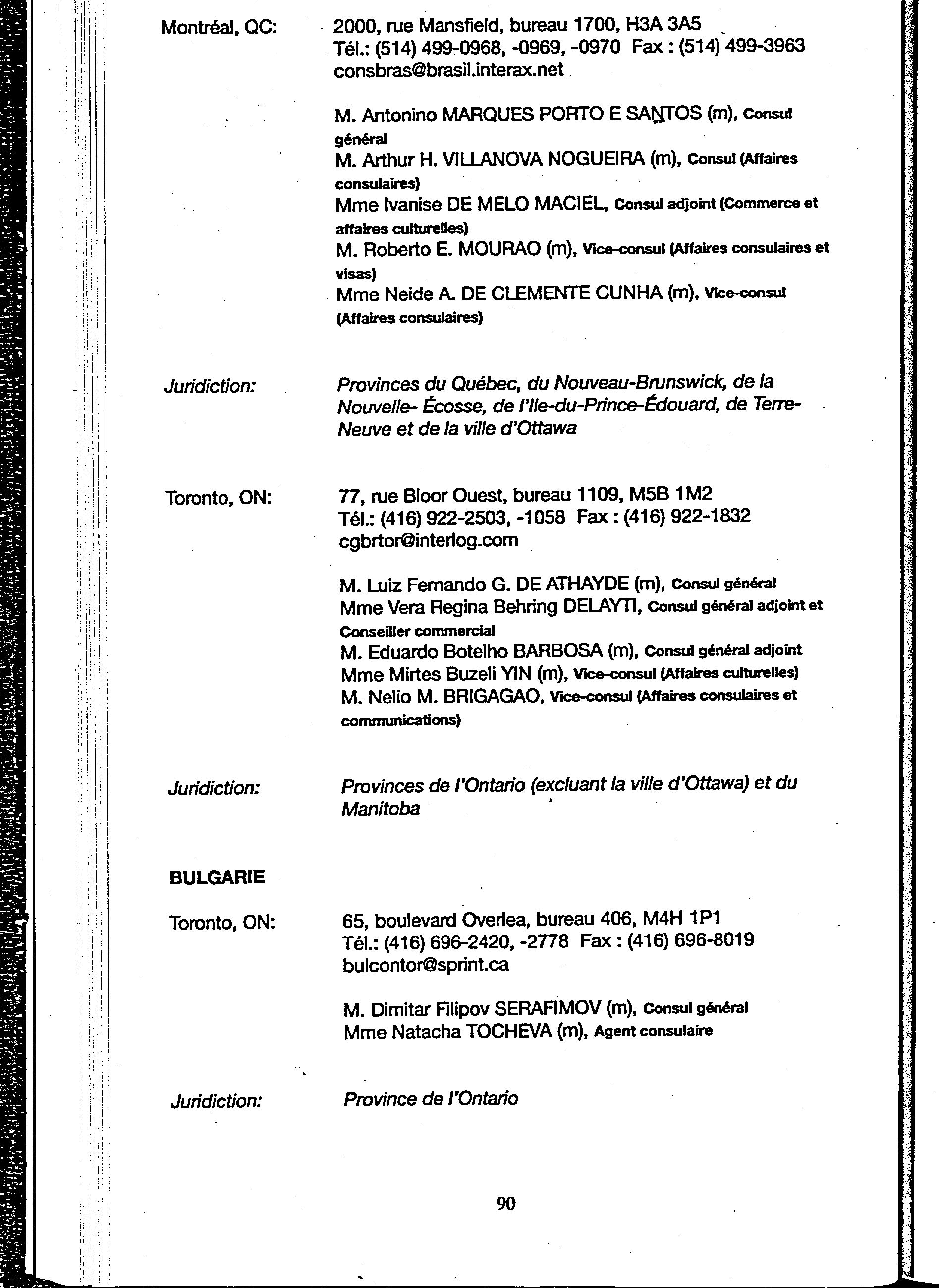 Montréal, QC: 2000, rue Mansfield, bureau 1700, H3A 3A5
Tél.: (514) 499-0968, -0969, -0970 Fax : (514) 499-3963
consbras@brasil.interax.net

M. Antonino MARQUES PORTO E SANTOS (m), Consul général
M. Arthur H. VILLANOVA NOGUEIRA (m), Consul (Affaires consulaires)
Mme Ivanise DE MELO MACIEL, Consul adjoint (Commerce et affaires culturelles)
M. Roberto E. MOURAO (m), Vice-consul (Affaires consulaires et visas)
Mme Neide A. DE CLEMENTE CUNHA (m), Vice-consul (Affaires consulaires)

Juridiction: Provinces du Québec, du Nouveau-Brunswick, de la Nouvelle- Écosse, de l'Ile-du-Prince-Édouard, de Terre-Neuve et de la ville d'Ottawa

Toronto, ON: 77, rue Bloor Ouest, bureau 1109, M5B 1M2
Tél.: (416) 922-2503, -1058 Fax : (416) 922-1832
cgbrtor@interlog.com

M. Luiz Fernando G. DE ATHAYDE (m), Consul général
Mme Vera Regina Behring DELAYTI, Consul général adjoint et Conseiller commercial
M. Eduardo Botelho BARBOSA (m), Consul général adjoint
Mme Mirtes Buzeli YIN (m), Vice-consul (Affaires culturelles)
M. Nelio M. BRIGAGAO, Vice-consul (Affaires consulaires et communications)

Juridiction: Provinces de l'Ontario (excluant la ville d'Ottawa) et du Manitoba

BULGARIE

Toronto, ON: 65, boulevard Overlea, bureau 406, M4H 1P1
Tél.: (416) 696-2420, -2778 Fax : (416) 696-8019
bulcontor@sprint.ca

M. Dimitar Filipov SERAFIMOV (m), Consul général
Mme Natacha TOCHEVA (m), Agent consulaire

Juridiction: Province de l'Ontario

90